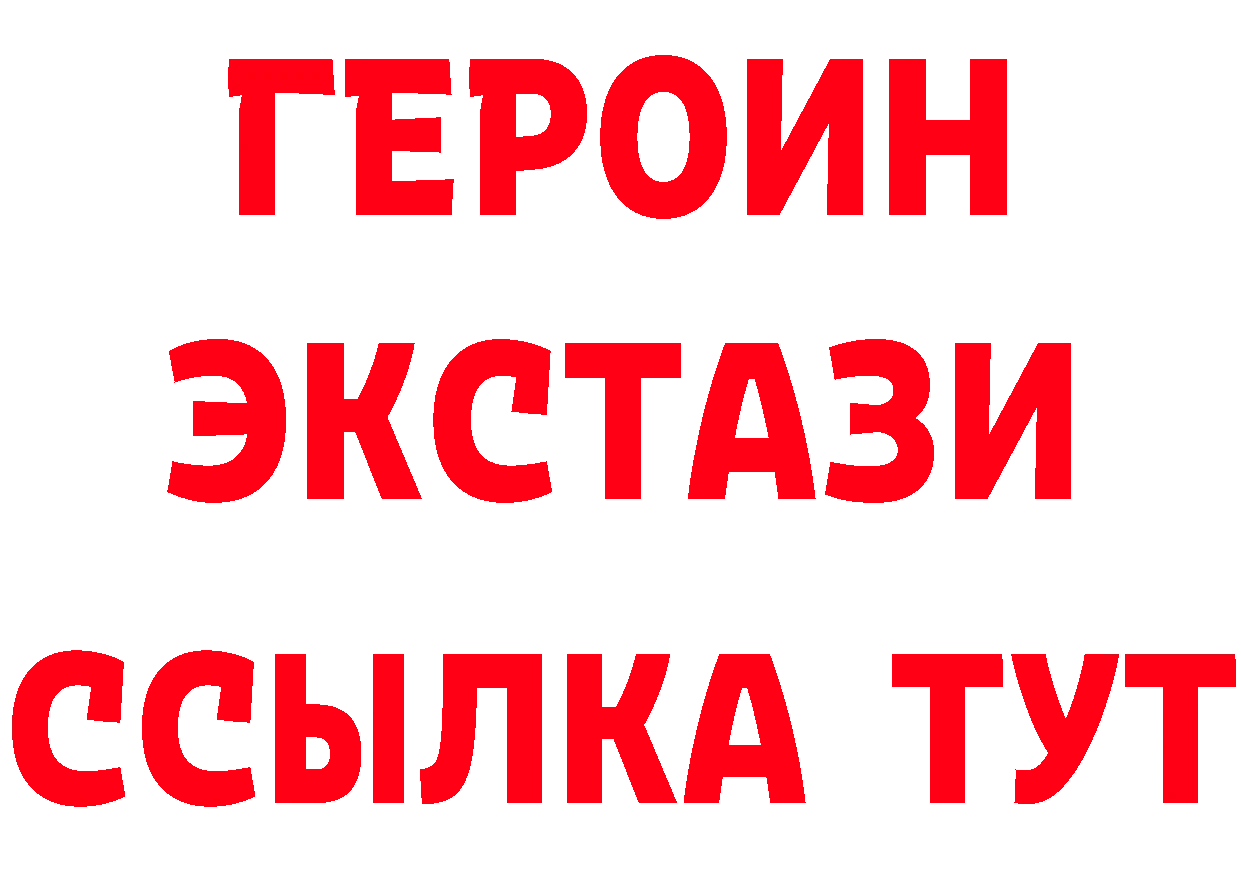 ГЕРОИН ЭКСТАЗИ ССЫЛКА ТУТ